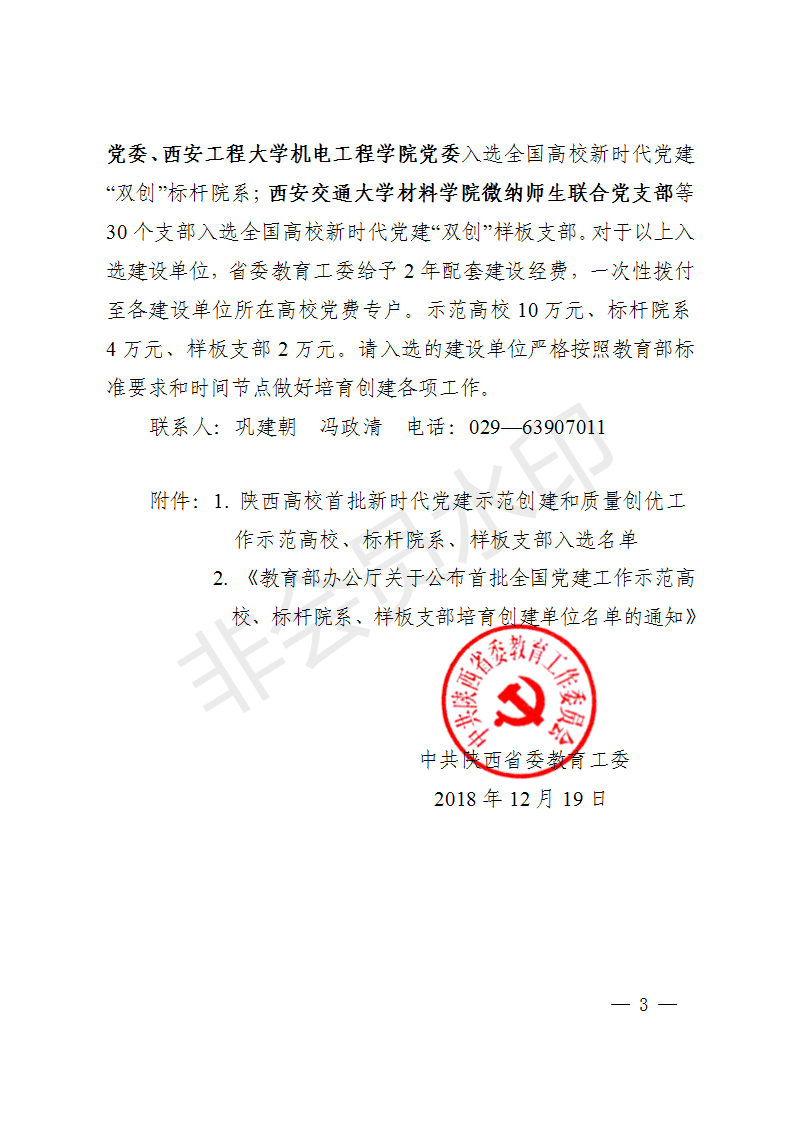 党委、西安工程大学机电工程学院党委入选全国高校新时代党建“双创”标杆院系；西安交通大学材料学院微纳师生联合党支部等30个支部入选全国高校新时代党建“双创”样板支部。对于以上入选建设单位，省委教育工委给予2年配套建设经费，一次性拨付至各建设单位所在高校党费专户。示范高校10万元、标杆院系4万元、样板支部2万元。请入选的建设单位严格按照教育部标准要求和时间节点做好培育创建各项工作。

联系人：巩建朝　冯政清　电话：029—63907011

附件：1. 陕西高校首批新时代党建示范创建和质量创优工作示范高校、标杆院系、样板支部入选名单

2. 《教育部办公厅关于公布首批全国党建工作示范高校、标杆院系、样板支部培育创建单位名单的通知》

非会员水印

中共陕西省委教育工作委员会

中共陕西省委教育工委

2018年12月19日

— 3 —